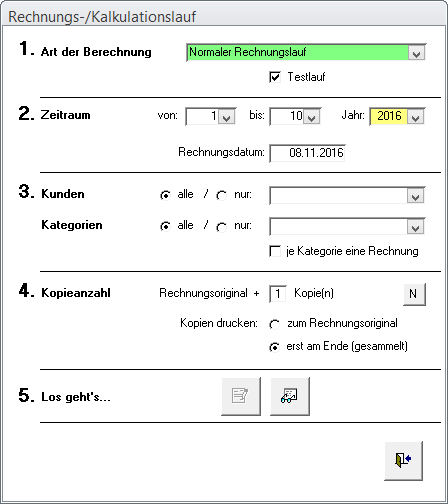 Rechnungs-/Kalkulationslauf

1. Art der Berechnung Normaler Rechnungslauf

Testlauf

2. Zeitraum von: 1 bis: 10 Jahr: 2016

Rechnungsdatum: 08.11.2016

3. Kunden alle / nur:

Kategorien alle / nur:

je Kategorie eine Rechnung

4. Kopieanzahl Rechnungsoriginal + 1 Kopie(n) N

Kopien drucken: zum Rechnungsoriginal

erst am Ende (gesammelt)

5. Los geht's...